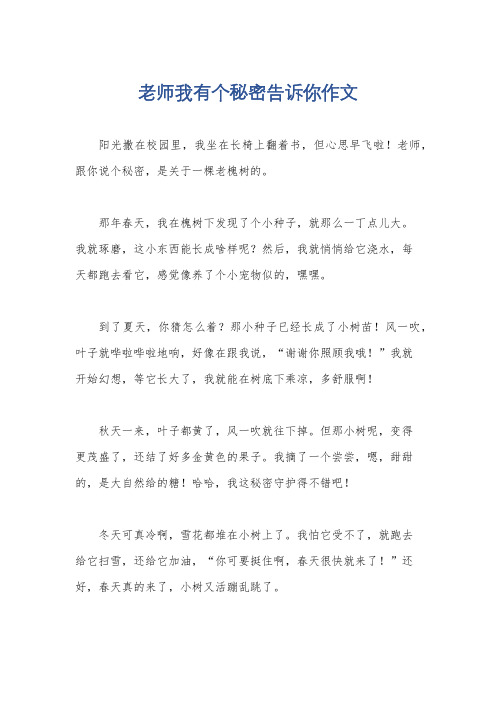 老师我有个秘密告诉你作文

阳光撒在校园里，我坐在长椅上翻着书，但心思早飞啦！老师，跟你说个秘密，是关于一棵老槐树的。

那年春天，我在槐树下发现了个小种子，就那么一丁点儿大。我就琢磨，这小东西能长成啥样呢？然后，我就悄悄给它浇水，每天都跑去看它，感觉像养了个小宠物似的，嘿嘿。

到了夏天，你猜怎么着？那小种子已经长成了小树苗！风一吹，叶子就哗啦哗啦地响，好像在跟我说，“谢谢你照顾我哦！”我就开始幻想，等它长大了，我就能在树底下乘凉，多舒服啊！

秋天一来，叶子都黄了，风一吹就往下掉。但那小树呢，变得更茂盛了，还结了好多金黄色的果子。我摘了一个尝尝，嗯，甜甜的，是大自然给的糖！哈哈，我这秘密守护得不错吧！

冬天可真冷啊，雪花都堆在小树上了。我怕它受不了，就跑去给它扫雪，还给它加油，“你可要挺住啊，春天很快就来了！”还好，春天真的来了，小树又活蹦乱跳了。